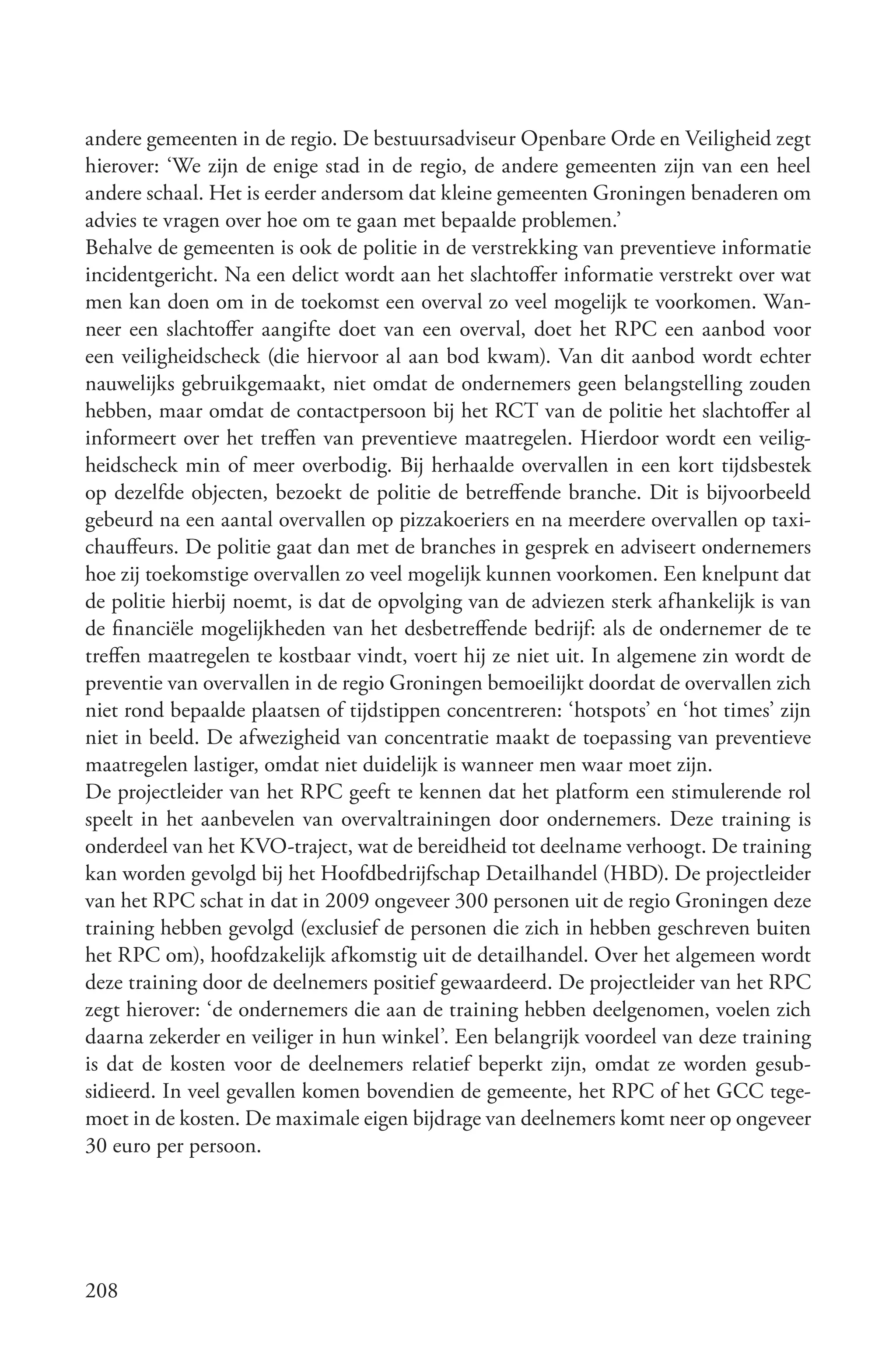 andere gemeenten in de regio. De bestuursadviseur Openbare Orde en Veiligheid zegt hierover: ‘We zijn de enige stad in de regio, de andere gemeenten zijn van een heel andere schaal. Het is eerder andersom dat kleine gemeenten Groningen benaderen om advies te vragen over hoe om te gaan met bepaalde problemen.’
Behalve de gemeenten is ook de politie in de verstrekking van preventieve informatie incidentgericht. Na een delict wordt aan het slachtoffer informatie verstrekt over wat men kan doen om in de toekomst een overval zo veel mogelijk te voorkomen. Wanneer een slachtoffer aangifte doet van een overval, doet het RPC een aanbod voor een veiligheidscheck (die hiervoor al aan bod kwam). Van dit aanbod wordt echter nauwelijks gebruikgemaakt, niet omdat de ondernemers geen belangstelling zouden hebben, maar omdat de contactpersoon bij het RCT van de politie het slachtoffer al informeert over het treffen van preventieve maatregelen. Hierdoor wordt een veiligheidscheck min of meer overbodig. Bij herhaalde overvallen in een kort tijdsbestek op dezelfde objecten, bezoekt de politie de betreffende branche. Dit is bijvoorbeeld gebeurd na een aantal overvallen op pizzakoeriers en na meerdere overvallen op taxichauffeurs. De politie gaat dan met de branches in gesprek en adviseert ondernemers hoe zij toekomstige overvallen zo veel mogelijk kunnen voorkomen. Een knelpunt dat de politie hierbij noemt, is dat de opvolging van de adviezen sterk afhankelijk is van de financiële mogelijkheden van het desbetreffende bedrijf: als de ondernemer de te treffen maatregelen te kostbaar vindt, voert hij ze niet uit. In algemene zin wordt de preventie van overvallen in de regio Groningen bemoeilijkt doordat de overvallen zich niet rond bepaalde plaatsen of tijdstippen concentreren: ‘hotspots’ en ‘hot times’ zijn niet in beeld. De afwezigheid van concentratie maakt de toepassing van preventieve maatregelen lastiger, omdat niet duidelijk is wanneer men waar moet zijn.
De projectleider van het RPC geeft te kennen dat het platform een stimulerende rol speelt in het aanbevelen van overvaltrainingen door ondernemers. Deze training is onderdeel van het KVO-traject, wat de bereidheid tot deelname verhoogt. De training kan worden gevolgd bij het Hoofdbedrijfschap Detailhandel (HBD). De projectleider van het RPC schat in dat in 2009 ongeveer 300 personen uit de regio Groningen deze training hebben gevolgd (exclusief de personen die zich in hebben geschreven buiten het RPC om), hoofdzakelijk afkomstig uit de detailhandel. Over het algemeen wordt deze training door de deelnemers positief gewaardeerd. De projectleider van het RPC zegt hierover: ‘de ondernemers die aan de training hebben deelgenomen, voelen zich daarna zekerder en veiliger in hun winkel’. Een belangrijk voordeel van deze training is dat de kosten voor de deelnemers relatief beperkt zijn, omdat ze worden gesubsidieerd. In veel gevallen komen bovendien de gemeente, het RPC of het GCC tegemoet in de kosten. De maximale eigen bijdrage van deelnemers komt neer op ongeveer 30 euro per persoon.

208